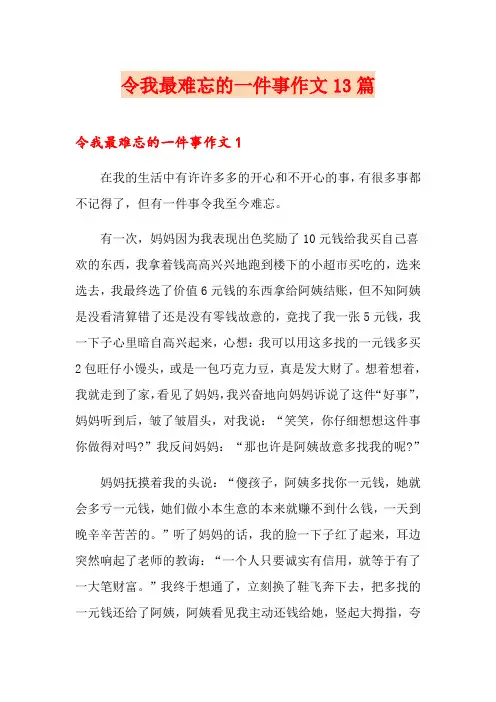 令我最难忘的一件事作文13篇

令我最难忘的一件事作文1

在我的生活中有许许多多的开心和不开心的事，有很多事都不记得了，但有一件事令我至今难忘。

有一次，妈妈因为我表现出色奖励了10元钱给我买自己喜欢的东西，我拿着钱高高兴兴地跑到楼下的小超市买吃的，选来选去，我最终选了价值6元钱的东西拿给阿姨结账，但不知阿姨是没看清算错了还是没有零钱故意的，竟找了我一张5元钱，我一下子心里暗自高兴起来，心想：我可以用这多找的一元钱多买2包旺仔小馒头，或是一包巧克力豆，真是发大财了。想着想着，我就走到了家，看见了妈妈，我兴奋地向妈妈诉说了这件“好事”，妈妈听到后，皱了皱眉头，对我说：“笑笑，你仔细想想这件事你做得对吗?”我反问妈妈：“那也许是阿姨故意多找我的呢?”

妈妈抚摸着我的头说：“傻孩子，阿姨多找你一元钱，她就会多亏一元钱，她们做小本生意的本来就赚不到什么钱，一天到晚辛辛苦苦的。”听了妈妈的话，我的脸一下子红了起来，耳边突然响起了老师的教诲：“一个人只要诚实有信用，就等于有了一大笔财富。”我终于想通了，立刻换了鞋飞奔下去，把多找的一元钱还给了阿姨，阿姨看见我主动还钱给她，竖起大拇指，夸